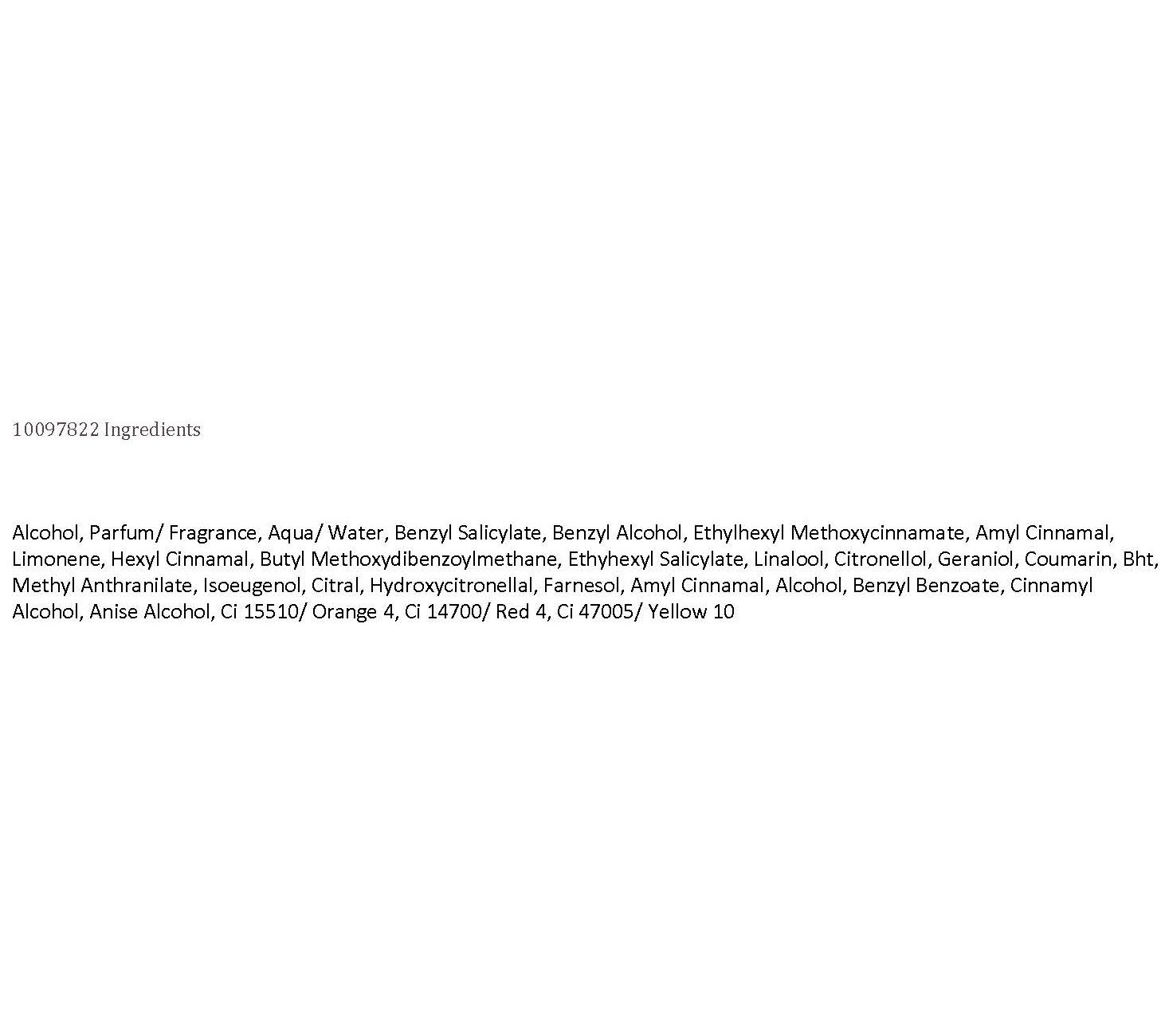 10097822 Ingredients

Alcohol, Parfum/ Fragrance, Aqua/ Water, Benzyl Salicylate, Benzyl Alcohol, Ethylhexyl Methoxycinnamate, Amyl Cinnamal, Limonene, Hexyl Cinnamal, Butyl Methoxydibenzoylmethane, Ethyhexyl Salicylate, Linalool, Citronellol, Geraniol, Coumarin, Bht, Methyl Anthranilate, Isoeugenol, Citral, Hydroxycitronellal, Farnesol, Amyl Cinnamal, Alcohol, Benzyl Benzoate, Cinnamyl Alcohol, Anise Alcohol, Ci 15510/ Orange 4, Ci 14700/ Red 4, Ci 47005/ Yellow 10